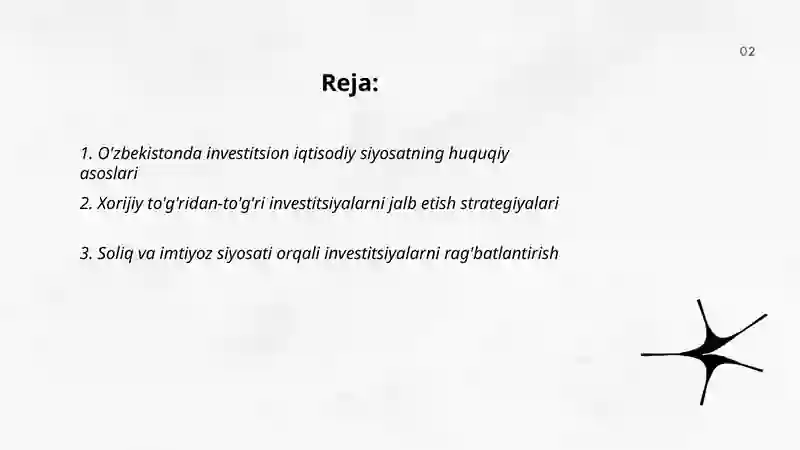 02

Reja:

1. O'zbekistonda investitsion iqtisodiy siyosatning huquqiy asoslari

2. Xorijiy to'g'ridan-to'g'ri investitsiyalarni jalb etish strategiyalari

3. Soliq va imtiyoz siyosati orqali investitsiyalarni rag'batlantirish